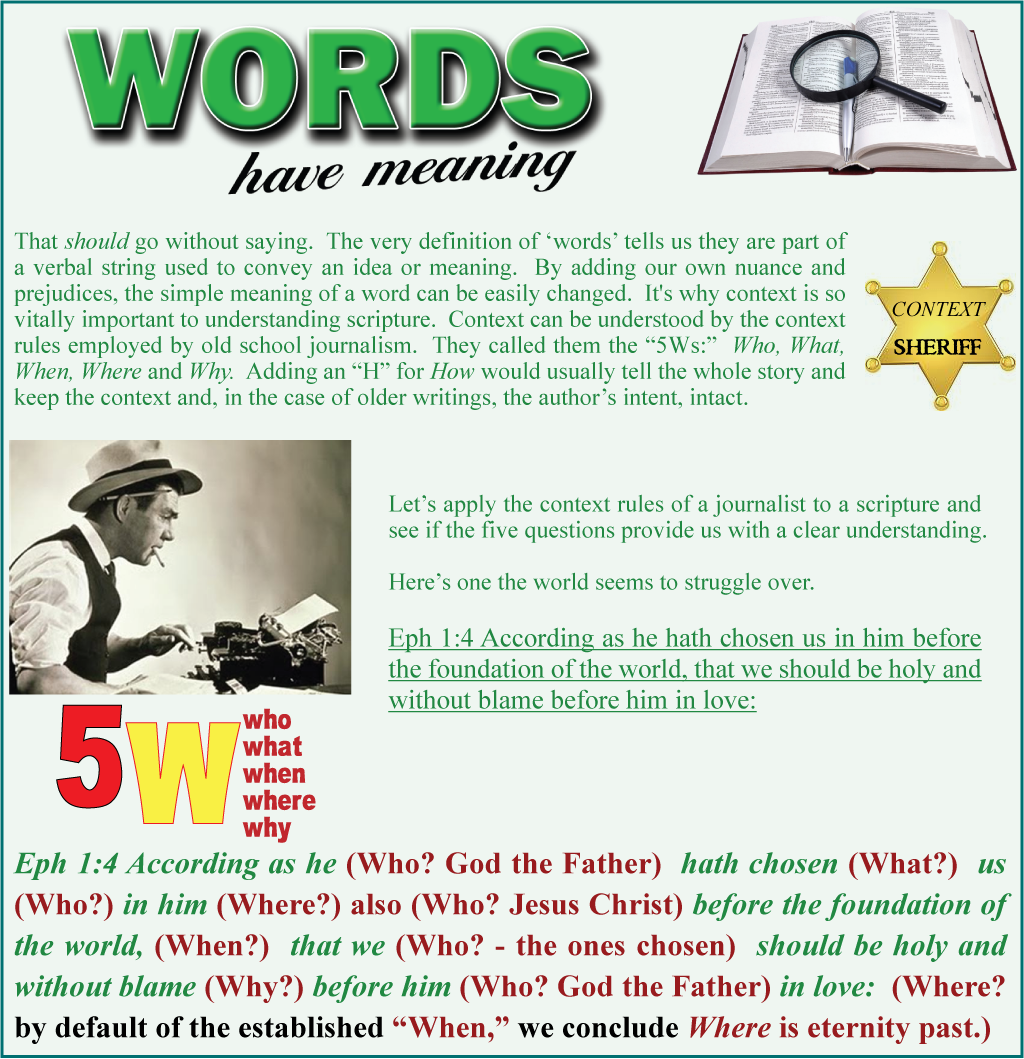 WORDS
have meaning

That should go without saying. The very definition of 'words' tells us they are part of a verbal string used to convey an idea or meaning. By adding our own nuance and prejudices, the simple meaning of a word can be easily changed. It's why context is so vitally important to understanding scripture. Context can be understood by the context rules employed by old school journalism. They called them the "5Ws:" Who, What, When, Where and Why. Adding an "H" for How would usually tell the whole story and keep the context and, in the case of older writings, the author's intent, intact.

CONTEXT
SHERIFF

Let's apply the context rules of a journalist to a scripture and see if the five questions provide us with a clear understanding.

Here's one the world seems to struggle over.

Eph 1:4 According as he hath chosen us in him before the foundation of the world, that we should be holy and without blame before him in love:

5W
who
what
when
where
why

Eph 1:4 According as he (Who? God the Father) hath chosen (What?) us (Who?) in him (Where?) also (Who? Jesus Christ) before the foundation of the world, (When?) that we (Who? - the ones chosen) should be holy and without blame (Why?) before him (Who? God the Father) in love: (Where? by default of the established "When," we conclude Where is eternity past.)